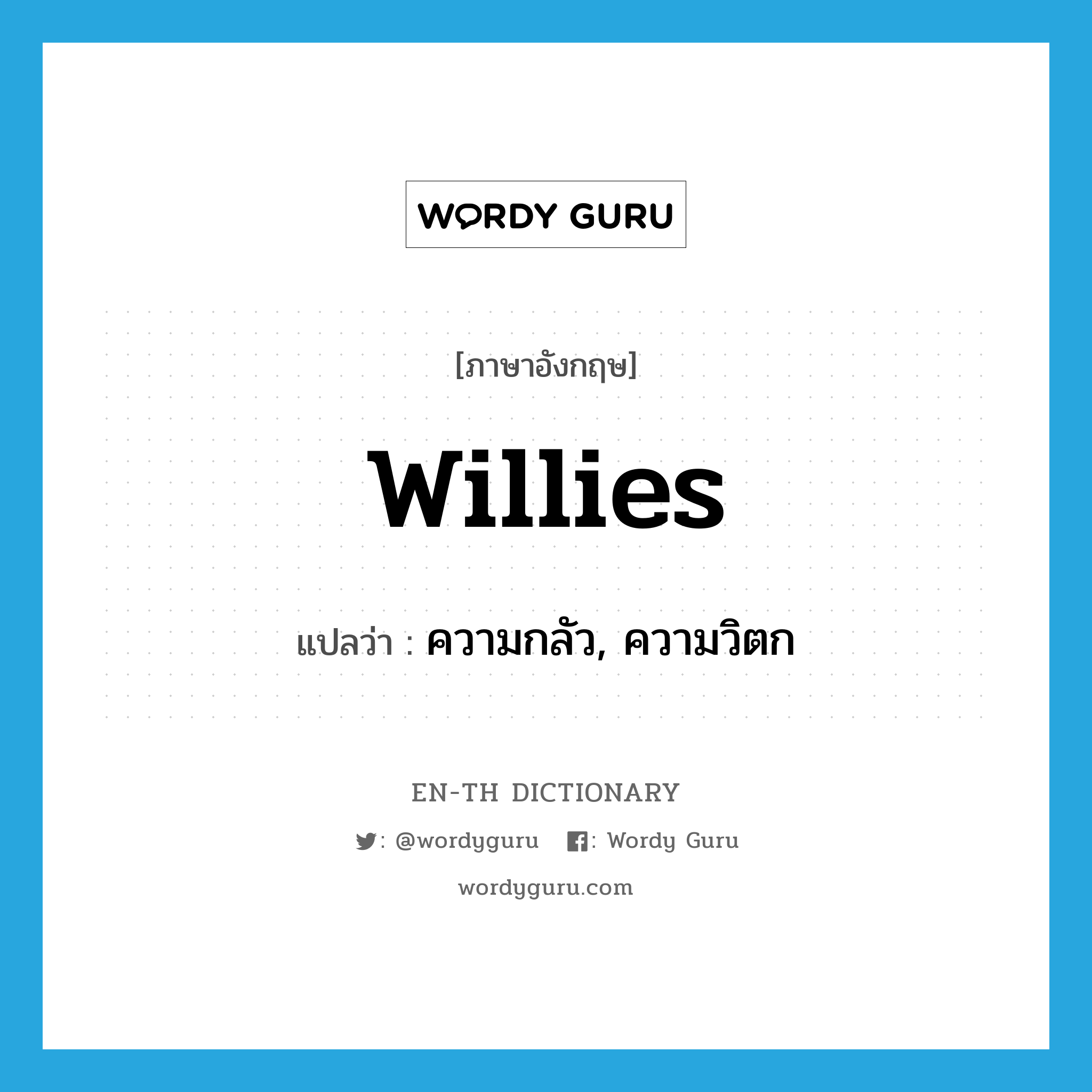 WORDY GURU

[ภาษาอังกฤษ]

willies

แปลว่า : ความกลัว, ความวิตก

EN-TH DICTIONARY

: @wordyguru : Wordy Guru

wordyguru.com